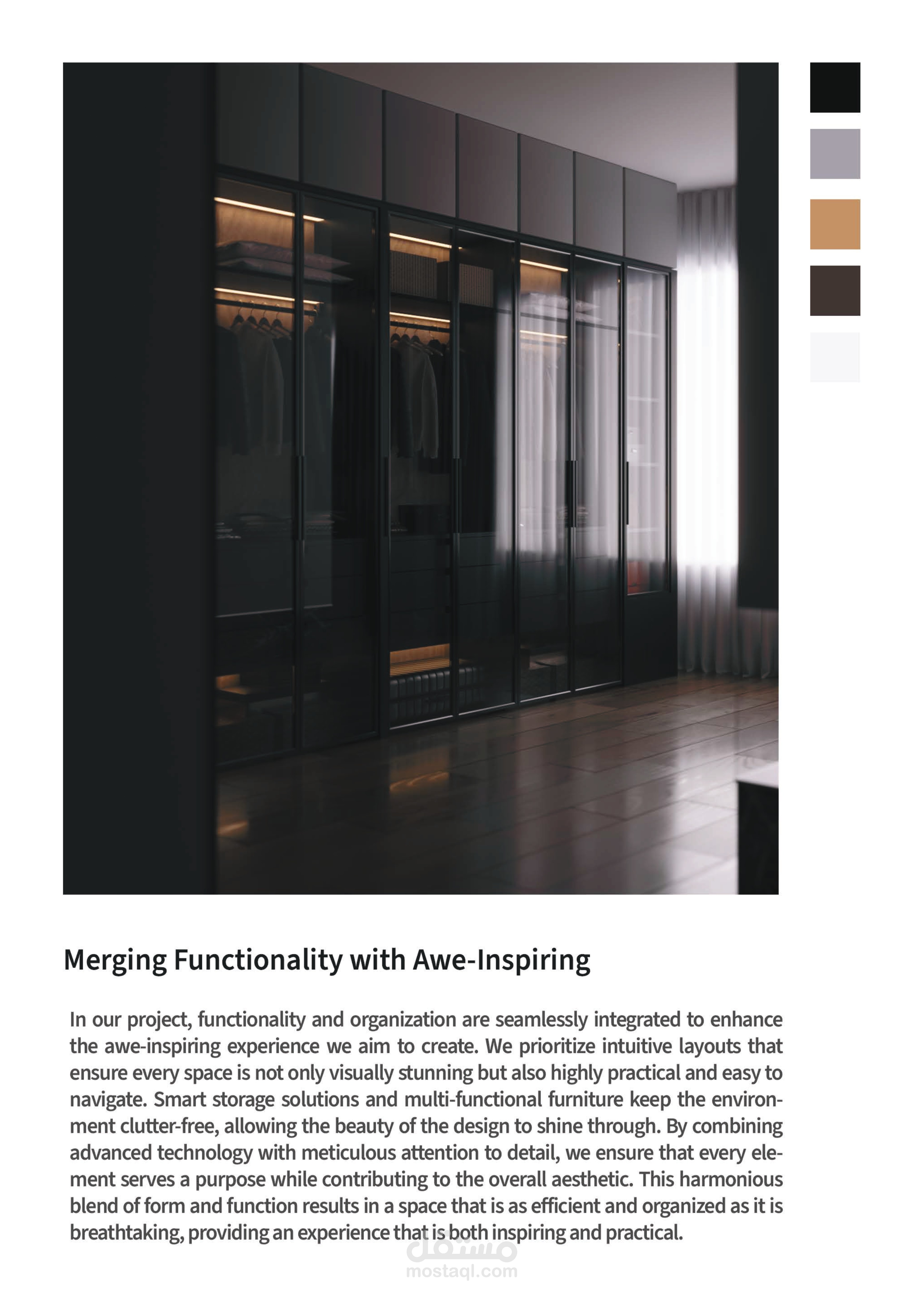 Merging Functionality with Awe-Inspiring

In our project, functionality and organization are seamlessly integrated to enhance the awe-inspiring experience we aim to create. We prioritize intuitive layouts that ensure every space is not only visually stunning but also highly practical and easy to navigate. Smart storage solutions and multi-functional furniture keep the environment clutter-free, allowing the beauty of the design to shine through. By combining advanced technology with meticulous attention to detail, we ensure that every element serves a purpose while contributing to the overall aesthetic. This harmonious blend of form and function results in a space that is as efficient and organized as it is breathtaking, providing an experience that is both inspiring and practical.

مستقل
mostaql.com